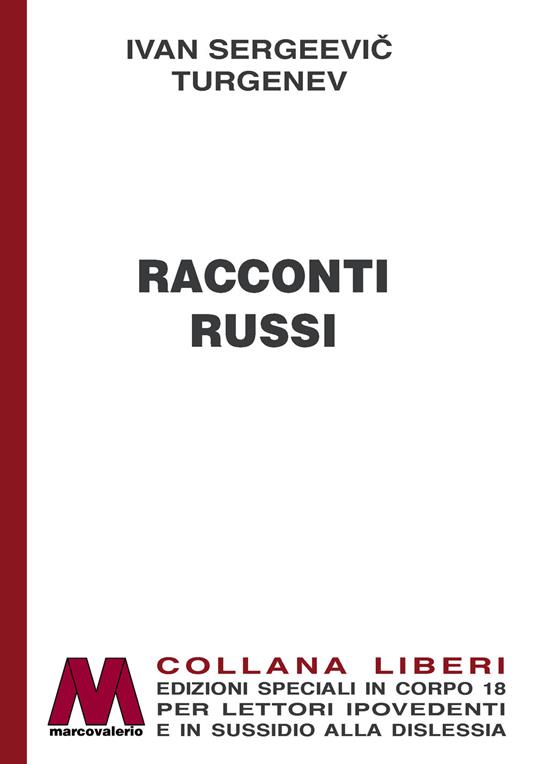 IVAN SERGEEVIČ
TURGENEV

RACCONTI
RUSSI

M
marcovalerio

COLLANA LIBERI
EDIZIONI SPECIALI IN CORPO 18
PER LETTORI IPOVEDENTI
E IN SUSSIDIO ALLA DISLESSIA